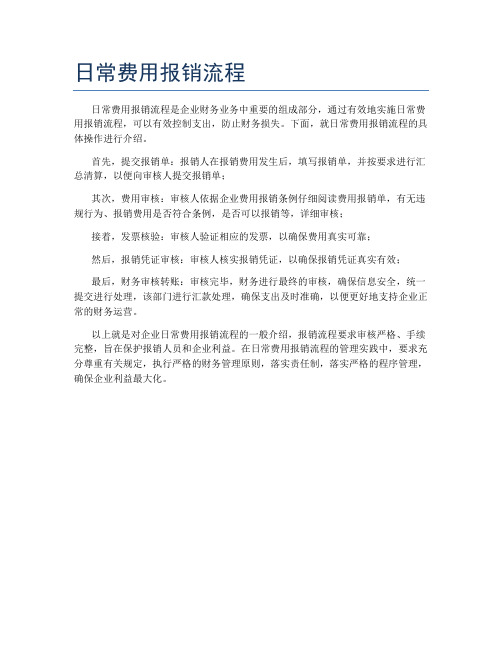 日常费用报销流程

日常费用报销流程是企业财务业务中重要的组成部分，通过有效地实施日常费用报销流程，可以有效控制支出，防止财务损失。下面，就日常费用报销流程的具体操作进行介绍。

首先，提交报销单：报销人在报销费用发生后，填写报销单，并按要求进行汇总清算，以便向审核人提交报销单；

其次，费用审核：审核人依据企业费用报销条例仔细阅读费用报销单，有无违规行为、报销费用是否符合条例，是否可以报销等，详细审核；

接着，发票核验：审核人验证相应的发票，以确保费用真实可靠；

然后，报销凭证审核：审核人核实报销凭证，以确保报销凭证真实有效；

最后，财务审核转账：审核完毕，财务进行最终的审核，确保信息安全，统一提交进行处理，该部门进行汇款处理，确保支出及时准确，以便更好地支持企业正常的财务运营。

以上就是对企业日常费用报销流程的一般介绍，报销流程要求审核严格、手续完整，旨在保护报销人员和企业利益。在日常费用报销流程的管理实践中，要求充分尊重有关规定，执行严格的财务管理原则，落实责任制，落实严格的程序管理，确保企业利益最大化。